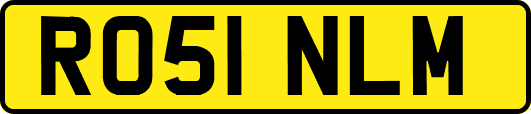 RO51 NLM